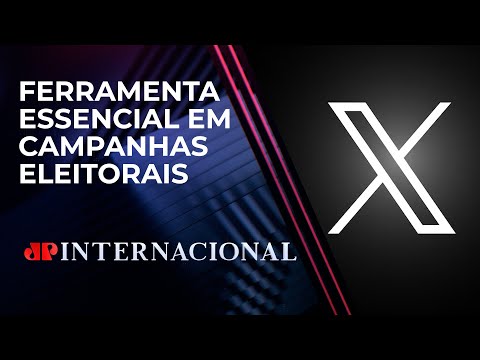 FERRAMENTA ESSENCIAL EM CAMPANHAS ELEITORAIS

JP INTERNACIONAL

X